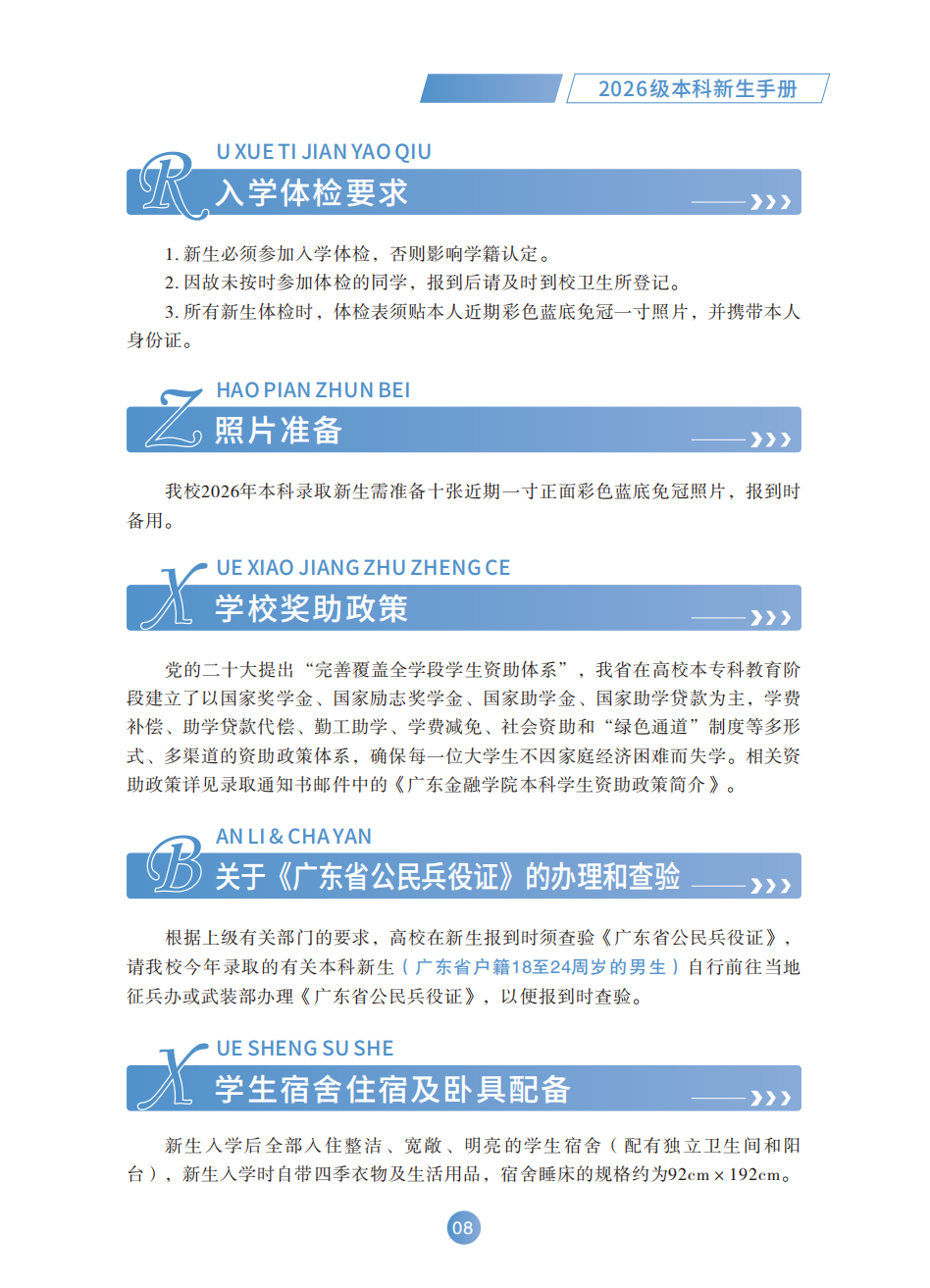 2026级本科新生手册

R U XUE TI JIAN YAO QIU
入学体检要求

1. 新生必须参加入学体检，否则影响学籍认定。

2. 因故未按时参加体检的同学，报到后请及时到校卫生所登记。

3. 所有新生体检时，体检表须贴本人近期彩色蓝底免冠一寸照片，并携带本人身份证。

Z HAO PIAN ZHUN BEI
照片准备

我校2026年本科录取新生需准备十张近期一寸正面彩色蓝底免冠照片，报到时备用。

X UE XIAO JIANG ZHU ZHENG CE
学校奖助政策

党的二十大提出“完善覆盖全学段学生资助体系”，我省在高校本专科教育阶段建立了以国家奖学金、国家励志奖学金、国家助学金、国家助学贷款为主，学费补偿、助学贷款代偿、勤工助学、学费减免、社会资助和“绿色通道”制度等多形式、多渠道的资助政策体系，确保每一位大学生不因家庭经济困难而失学。相关资助政策详见录取通知书邮件中的《广东金融学院本科学生资助政策简介》。

B AN LI & CHA YAN
关于《广东省公民兵役证》的办理和查验

根据上级有关部门的要求，高校在新生报到时须查验《广东省公民兵役证》，请我校今年录取的有关本科新生（广东省户籍18至24周岁的男生）自行前往当地征兵办或武装部办理《广东省公民兵役证》，以便报到时查验。

X UE SHENG SU SHE
学生宿舍住宿及卧具配备

新生入学后全部入住整洁、宽敞、明亮的学生宿舍（配有独立卫生间和阳台），新生入学时自带四季衣物及生活用品，宿舍睡床的规格约为92cm × 192cm。

08